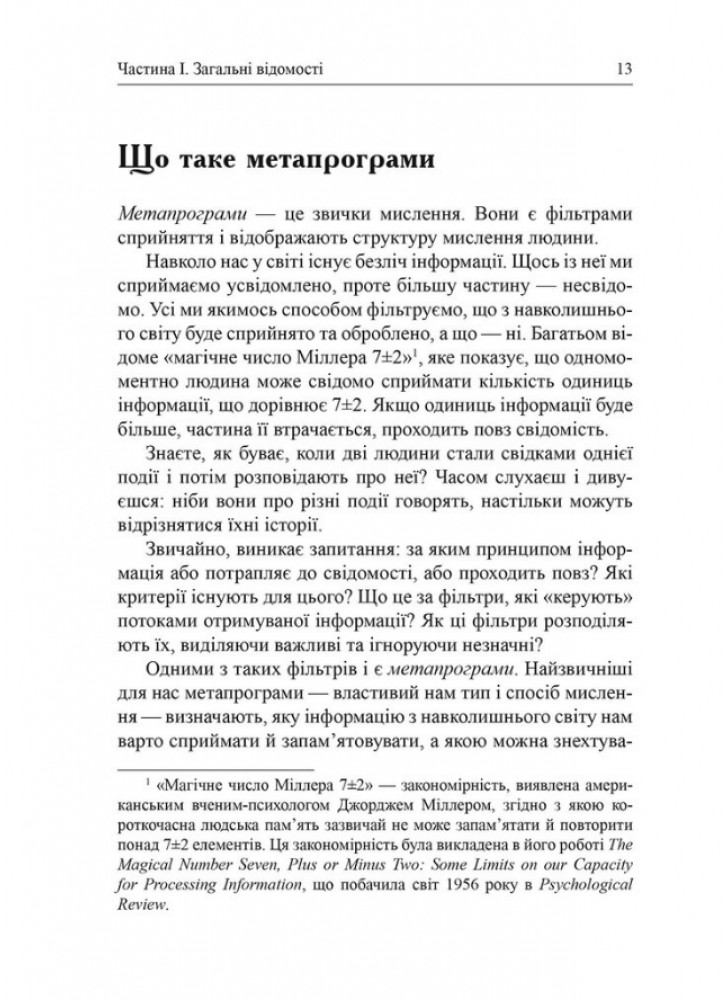 Частина I. Загальні відомості 13

Що таке метапрограми

Метапрограми — це звички мислення. Вони є фільтрами сприйняття і відображають структуру мислення людини.

Навколо нас у світі існує безліч інформації. Щось із неї ми сприймаємо усвідомлено, проте більшу частину — несвідомо. Усі ми якимось способом фільтруємо, що з навколишнього світу буде сприйнято та оброблено, а що — ні. Багатьом відоме «магічне число Міллера 7±2»$^1$, яке показує, що одномоментно людина може свідомо сприймати кількість одиниць інформації, що дорівнює 7±2. Якщо одиниць інформації буде більше, частина її втрачається, проходить повз свідомість.

Знаєте, як буває, коли дві людини стали свідками однієї події і потім розповідають про неї? Часом слухаєш і дивуєшся: ніби вони про різні події говорять, настільки можуть відрізнятися їхні історії.

Звичайно, виникає запитання: за яким принципом інформація або потрапляє до свідомості, або проходить повз? Які критерії існують для цього? Що це за фільтри, які «керують» потоками отримуваної інформації? Як ці фільтри розподіляють їх, виділяючи важливі та ігноруючи незначні?

Одними з таких фільтрів і є метапрограми. Найзвичніші для нас метапрограми — властивий нам тип і спосіб мислення — визначають, яку інформацію з навколишнього світу нам варто сприймати й запам'ятовувати, а якою можна знехтува-

$^1$ «Магічне число Міллера 7±2» — закономірність, виявлена американським вченим-психологом Джорджем Міллером, згідно з якою короткочасна людська пам'ять зазвичай не може запам'ятати й повторити понад 7±2 елементів. Ця закономірність була викладена в його роботі The Magical Number Seven, Plus or Minus Two: Some Limits on our Capacity for Processing Information, що побачила світ 1956 року в Psychological Review.